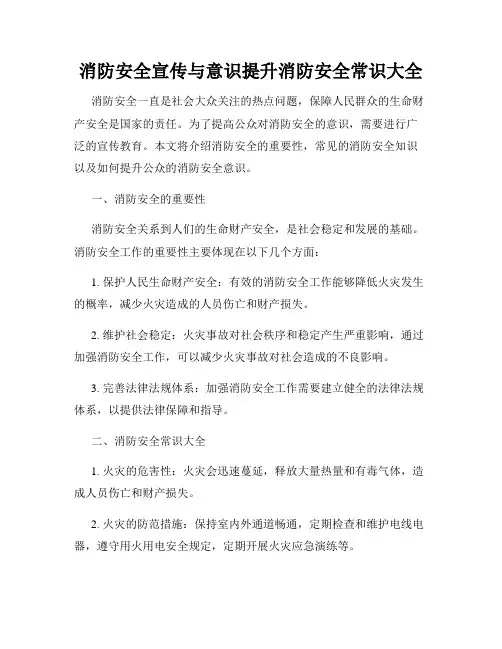 消防安全宣传与意识提升消防安全常识大全

消防安全一直是社会大众关注的热点问题，保障人民群众的生命财产安全是国家的责任。为了提高公众对消防安全的意识，需要进行广泛的宣传教育。本文将介绍消防安全的重要性，常见的消防安全知识以及如何提升公众的消防安全意识。

一、消防安全的重要性

消防安全关系到人们的生命财产安全，是社会稳定和发展的基础。消防安全工作的重要性主要体现在以下几个方面：

1. 保护人民生命财产安全：有效的消防安全工作能够降低火灾发生的概率，减少火灾造成的人员伤亡和财产损失。

2. 维护社会稳定：火灾事故对社会秩序和稳定产生严重影响，通过加强消防安全工作，可以减少火灾事故对社会造成的不良影响。

3. 完善法律法规体系：加强消防安全工作需要建立健全的法律法规体系，以提供法律保障和指导。

二、消防安全常识大全

1. 火灾的危害性：火灾会迅速蔓延，释放大量热量和有毒气体，造成人员伤亡和财产损失。

2. 火灾的防范措施：保持室内外通道畅通，定期检查和维护电线电器，遵守用火用电安全规定，定期开展火灾应急演练等。